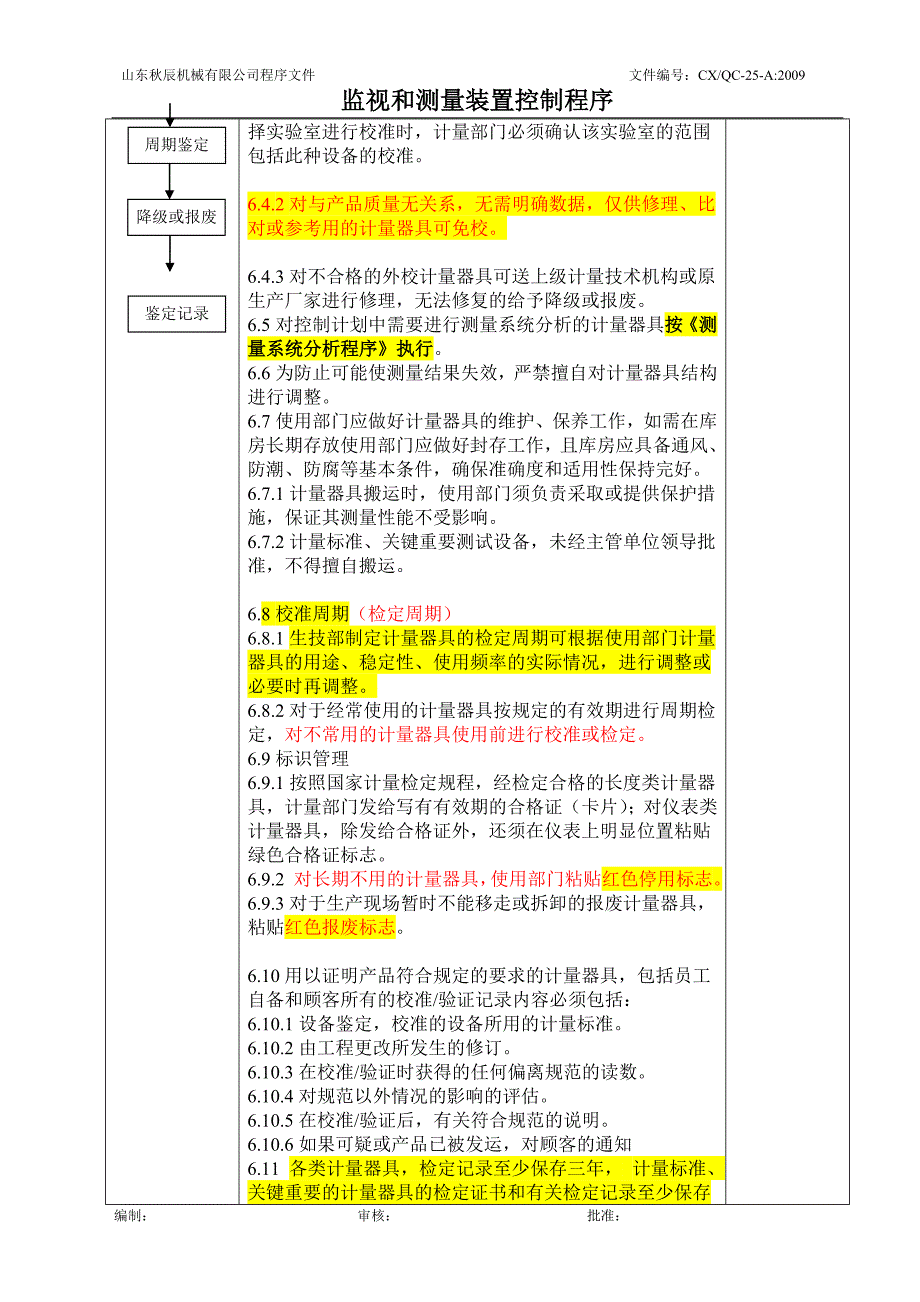 山东秋辰机械有限公司程序文件　　　　文件编号：CX/QC-25-A:2009

监视和测量装置控制程序

周期鉴定

降级或报废

鉴定记录

择实验室进行校准时，计量部门必须确认该实验室的范围包括此种设备的校准。

6.4.2 对与产品质量无关系，无需明确数据，仅供修理、比对或参考用的计量器具可免校。

6.4.3 对不合格的外校计量器具可送上级计量技术机构或原生产厂家进行修理，无法修复的给予降级或报废。
6.5 对控制计划中需要进行测量系统分析的计量器具按《测量系统分析程序》执行。
6.6 为防止可能使测量结果失效，严禁擅自对计量器具结构进行调整。
6.7 使用部门应做好计量器具的维护、保养工作，如需在库房长期存放使用部门应做好封存工作，且库房应具备通风、防潮、防腐等基本条件，确保准确度和适用性保持完好。
6.7.1 计量器具搬运时，使用部门须负责采取或提供保护措施，保证其测量性能不受影响。
6.7.2 计量标准、关键重要测试设备，未经主管单位领导批准，不得擅自搬运。

6.8 校准周期（检定周期）
6.8.1 生技部制定计量器具的检定周期可根据使用部门计量器具的用途、稳定性、使用频率的实际情况，进行调整或必要时再调整。
6.8.2 对于经常使用的计量器具按规定的有效期进行周期检定，对不常用的计量器具使用前进行校准或检定。
6.9 标识管理
6.9.1 按照国家计量检定规程，经检定合格的长度类计量器具，计量部门发给写有有效期的合格证（卡片）；对仪表类计量器具，除发给合格证外，还须在仪表上明显位置粘贴绿色合格证标志。
6.9.2 对长期不用的计量器具，使用部门粘贴红色停用标志。
6.9.3 对于生产现场暂时不能移走或拆卸的报废计量器具，粘贴红色报废标志。

6.10 用以证明产品符合规定的要求的计量器具，包括员工自备和顾客所有的校准/验证记录内容必须包括：
6.10.1 设备鉴定，校准的设备所用的计量标准。
6.10.2 由工程更改所发生的修订。
6.10.3 在校准/验证时获得的任何偏离规范的读数。
6.10.4 对规范以外情况的影响的评估。
6.10.5 在校准/验证后，有关符合规范的说明。
6.10.6 如果可疑或产品已被发运，对顾客的通知
6.11 各类计量器具，检定记录至少保存三年， 计量标准、关键重要的计量器具的检定证书和有关检定记录至少保存

编制：　　　　审核：　　　　批准：